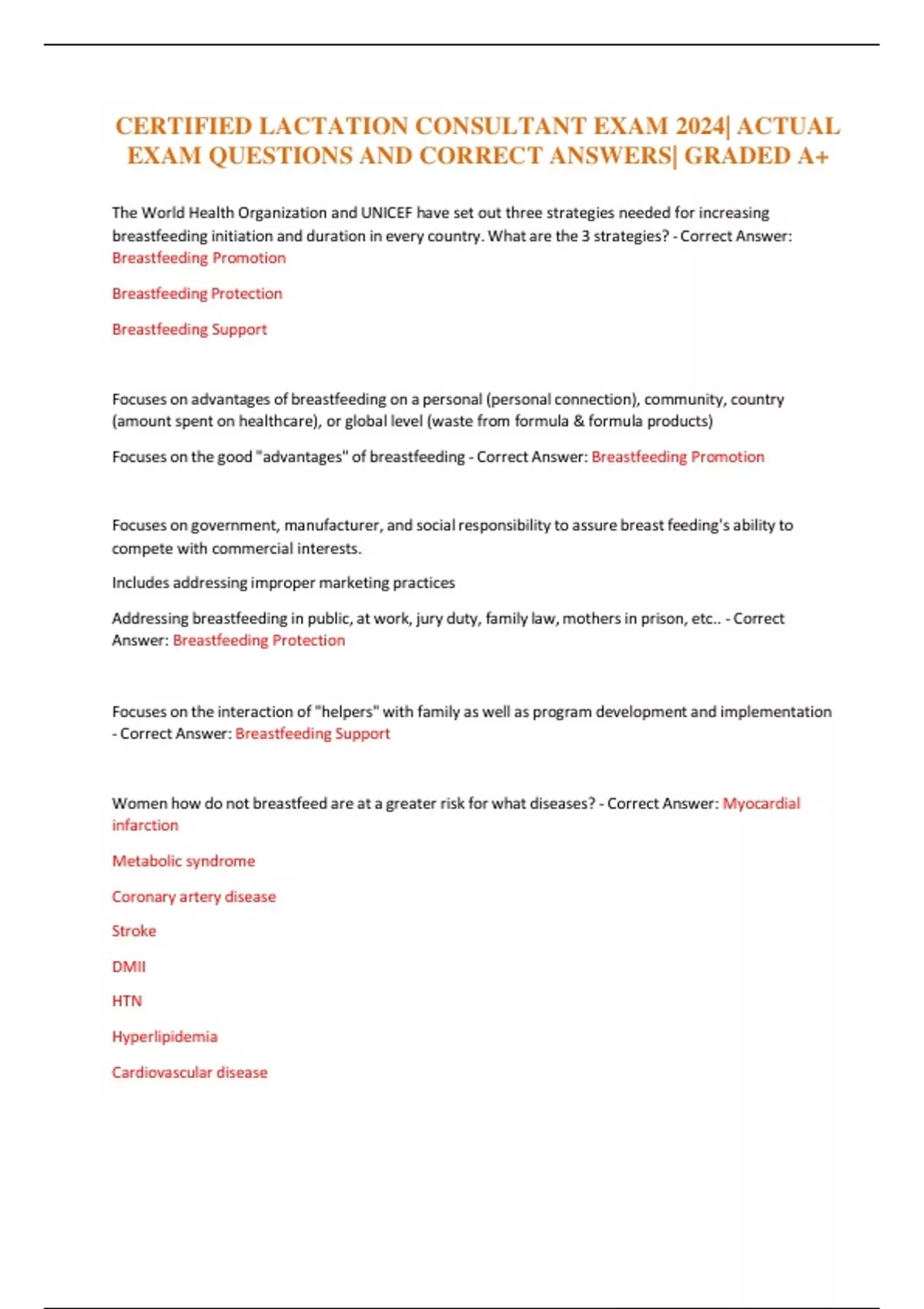 CERTIFIED LACTATION CONSULTANT EXAM 2024| ACTUAL EXAM QUESTIONS AND CORRECT ANSWERS| GRADED A+

The World Health Organization and UNICEF have set out three strategies needed for increasing breastfeeding initiation and duration in every country. What are the 3 strategies? - Correct Answer: Breastfeeding Promotion

Breastfeeding Protection

Breastfeeding Support

Focuses on advantages of breastfeeding on a personal (personal connection), community, country (amount spent on healthcare), or global level (waste from formula & formula products)

Focuses on the good "advantages" of breastfeeding - Correct Answer: Breastfeeding Promotion

Focuses on government, manufacturer, and social responsibility to assure breast feeding's ability to compete with commercial interests.

Includes addressing improper marketing practices

Addressing breastfeeding in public, at work, jury duty, family law, mothers in prison, etc.. - Correct Answer: Breastfeeding Protection

Focuses on the interaction of "helpers" with family as well as program development and implementation - Correct Answer: Breastfeeding Support

Women how do not breastfeed are at a greater risk for what diseases? - Correct Answer: Myocardial infarction

Metabolic syndrome

Coronary artery disease

Stroke

DMII

HTN

Hyperlipidemia

Cardiovascular disease